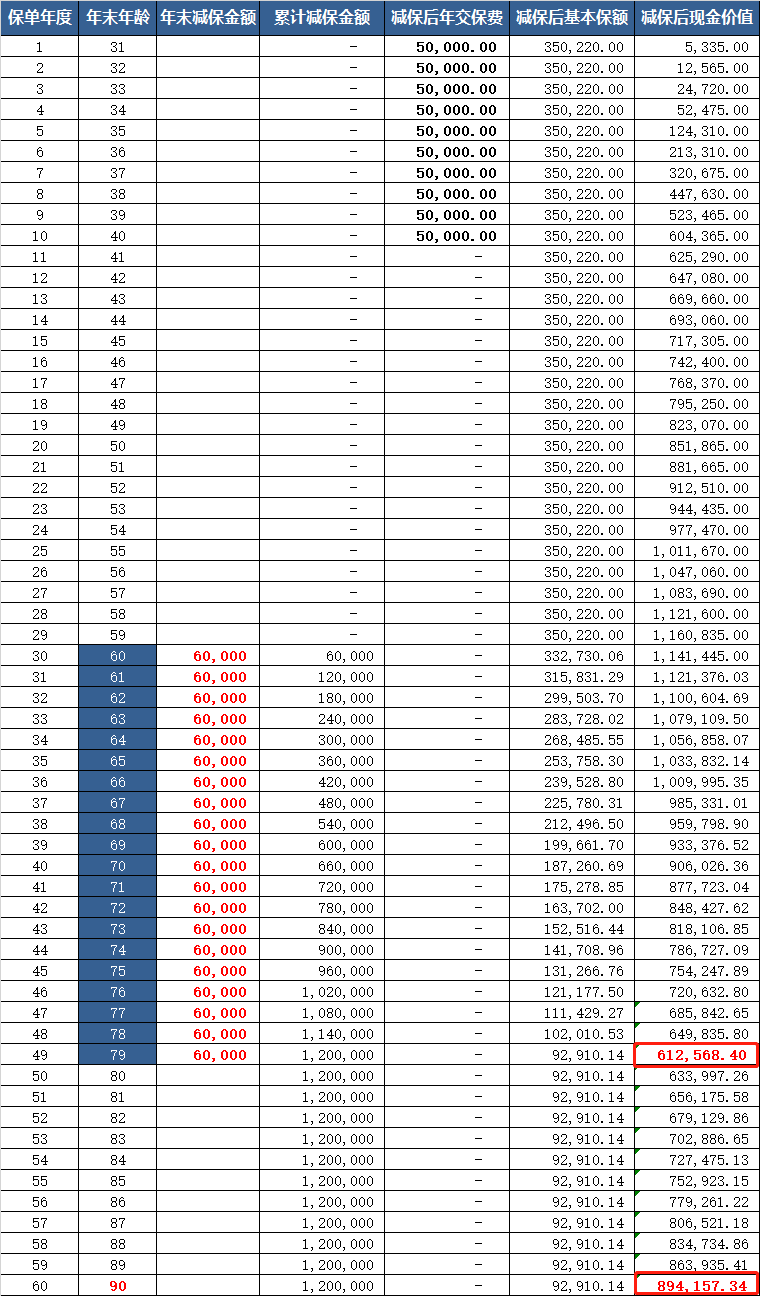 | 保单年度 | 年末年龄 | 年末减保金额 | 累计减保金额 | 减保后年交保费 | 减保后基本保额 | 减保后现金价值 |
|---|---|---|---|---|---|---|
| 1 | 31 | | - | 50,000.00 | 350,220.00 | 5,335.00 |
| 2 | 32 | | - | 50,000.00 | 350,220.00 | 12,565.00 |
| 3 | 33 | | - | 50,000.00 | 350,220.00 | 24,720.00 |
| 4 | 34 | | - | 50,000.00 | 350,220.00 | 52,475.00 |
| 5 | 35 | | - | 50,000.00 | 350,220.00 | 124,310.00 |
| 6 | 36 | | - | 50,000.00 | 350,220.00 | 213,310.00 |
| 7 | 37 | | - | 50,000.00 | 350,220.00 | 320,675.00 |
| 8 | 38 | | - | 50,000.00 | 350,220.00 | 447,630.00 |
| 9 | 39 | | - | 50,000.00 | 350,220.00 | 523,465.00 |
| 10 | 40 | | - | 50,000.00 | 350,220.00 | 604,365.00 |
| 11 | 41 | | - | - | 350,220.00 | 625,290.00 |
| 12 | 42 | | - | - | 350,220.00 | 647,080.00 |
| 13 | 43 | | - | - | 350,220.00 | 669,660.00 |
| 14 | 44 | | - | - | 350,220.00 | 693,060.00 |
| 15 | 45 | | - | - | 350,220.00 | 717,305.00 |
| 16 | 46 | | - | - | 350,220.00 | 742,400.00 |
| 17 | 47 | | - | - | 350,220.00 | 768,370.00 |
| 18 | 48 | | - | - | 350,220.00 | 795,250.00 |
| 19 | 49 | | - | - | 350,220.00 | 823,070.00 |
| 20 | 50 | | - | - | 350,220.00 | 851,865.00 |
| 21 | 51 | | - | - | 350,220.00 | 881,665.00 |
| 22 | 52 | | - | - | 350,220.00 | 912,510.00 |
| 23 | 53 | | - | - | 350,220.00 | 944,435.00 |
| 24 | 54 | | - | - | 350,220.00 | 977,470.00 |
| 25 | 55 | | - | - | 350,220.00 | 1,011,670.00 |
| 26 | 56 | | - | - | 350,220.00 | 1,047,060.00 |
| 27 | 57 | | - | - | 350,220.00 | 1,083,690.00 |
| 28 | 58 | | - | - | 350,220.00 | 1,121,600.00 |
| 29 | 59 | | - | - | 350,220.00 | 1,160,835.00 |
| 30 | 60 | 60,000 | 60,000 | - | 332,730.06 | 1,141,445.00 |
| 31 | 61 | 60,000 | 120,000 | - | 315,831.29 | 1,121,376.03 |
| 32 | 62 | 60,000 | 180,000 | - | 299,503.70 | 1,100,604.69 |
| 33 | 63 | 60,000 | 240,000 | - | 283,728.02 | 1,079,109.50 |
| 34 | 64 | 60,000 | 300,000 | - | 268,485.55 | 1,056,858.07 |
| 35 | 65 | 60,000 | 360,000 | - | 253,758.30 | 1,033,832.14 |
| 36 | 66 | 60,000 | 420,000 | - | 239,528.80 | 1,009,995.35 |
| 37 | 67 | 60,000 | 480,000 | - | 225,780.31 | 985,331.01 |
| 38 | 68 | 60,000 | 540,000 | - | 212,496.50 | 959,798.90 |
| 39 | 69 | 60,000 | 600,000 | - | 199,661.70 | 933,376.52 |
| 40 | 70 | 60,000 | 660,000 | - | 187,260.69 | 906,026.36 |
| 41 | 71 | 60,000 | 720,000 | - | 175,278.85 | 877,723.04 |
| 42 | 72 | 60,000 | 780,000 | - | 163,702.00 | 848,427.62 |
| 43 | 73 | 60,000 | 840,000 | - | 152,516.44 | 818,106.85 |
| 44 | 74 | 60,000 | 900,000 | - | 141,708.96 | 786,727.09 |
| 45 | 75 | 60,000 | 960,000 | - | 131,266.76 | 754,247.89 |
| 46 | 76 | 60,000 | 1,020,000 | - | 121,177.50 | 720,632.80 |
| 47 | 77 | 60,000 | 1,080,000 | - | 111,429.27 | 685,842.65 |
| 48 | 78 | 60,000 | 1,140,000 | - | 102,010.53 | 649,835.80 |
| 49 | 79 | 60,000 | 1,200,000 | - | 92,910.14 | 612,568.40 |
| 50 | 80 | | 1,200,000 | - | 92,910.14 | 633,997.26 |
| 51 | 81 | | 1,200,000 | - | 92,910.14 | 656,175.58 |
| 52 | 82 | | 1,200,000 | - | 92,910.14 | 679,129.86 |
| 53 | 83 | | 1,200,000 | - | 92,910.14 | 702,886.65 |
| 54 | 84 | | 1,200,000 | - | 92,910.14 | 727,475.13 |
| 55 | 85 | | 1,200,000 | - | 92,910.14 | 752,923.15 |
| 56 | 86 | | 1,200,000 | - | 92,910.14 | 779,261.22 |
| 57 | 87 | | 1,200,000 | - | 92,910.14 | 806,521.18 |
| 58 | 88 | | 1,200,000 | - | 92,910.14 | 834,734.86 |
| 59 | 89 | | 1,200,000 | - | 92,910.14 | 863,935.41 |
| 60 | 90 | | 1,200,000 | - | 92,910.14 | 894,157.34 |